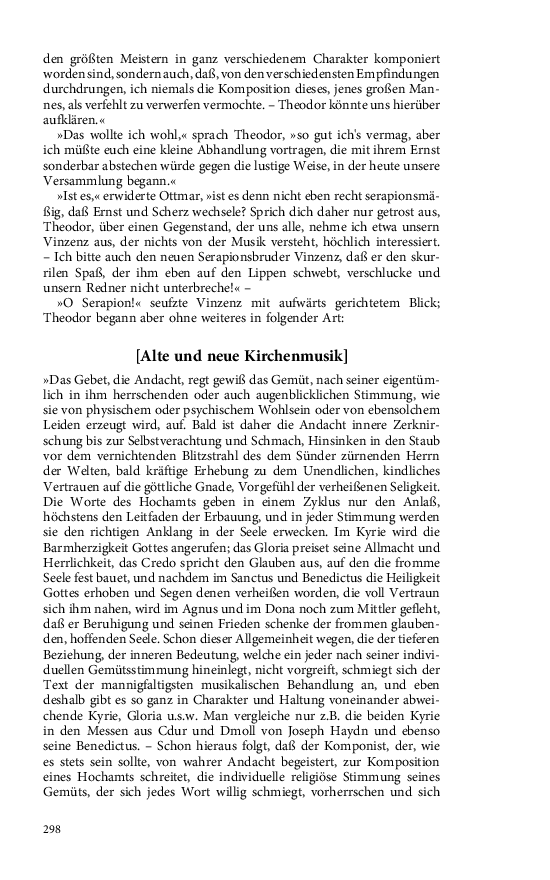 den größten Meistern in ganz verschiedenem Charakter komponiert worden sind, sondern auch, daß, von den verschiedensten Empfindungen durchdrungen, ich niemals die Komposition dieses, jenes großen Mannes, als verfehlt zu verwerfen vermochte. – Theodor könnte uns hierüber aufklären.«

»Das wollte ich wohl,« sprach Theodor, »so gut ich's vermag, aber ich müßte euch eine kleine Abhandlung vortragen, die mit ihrem Ernst sonderbar abstechen würde gegen die lustige Weise, in der heute unsere Versammlung begann.«

»Ist es,« erwiderte Ottmar, »ist es denn nicht eben recht serapionsmäßig, daß Ernst und Scherz wechsele? Sprich dich daher nur getrost aus, Theodor, über einen Gegenstand, der uns alle, nehme ich etwa unsern Vinzenz aus, der nichts von der Musik versteht, höchlich interessiert. – Ich bitte auch den neuen Serapionsbruder Vinzenz, daß er den skurrilen Spaß, der ihm eben auf den Lippen schwebt, verschlucke und unsern Redner nicht unterbreche!« –

»O Serapion!« seufzte Vinzenz mit aufwärts gerichtetem Blick; Theodor begann aber ohne weiteres in folgender Art:

[Alte und neue Kirchenmusik]

»Das Gebet, die Andacht, regt gewiß das Gemüt, nach seiner eigentümlich in ihm herrschenden oder auch augenblicklichen Stimmung, wie sie von physischem oder psychischem Wohlsein oder von ebensolchem Leiden erzeugt wird, auf. Bald ist daher die Andacht innere Zerknirschung bis zur Selbstverachtung und Schmach, Hinsinken in den Staub vor dem vernichtenden Blitzstrahl des dem Sünder zürnenden Herrn der Welten, bald kräftige Erhebung zu dem Unendlichen, kindliches Vertrauen auf die göttliche Gnade, Vorgefühl der verheißenen Seligkeit. Die Worte des Hochamts geben in einem Zyklus nur den Anlaß, höchstens den Leitfaden der Erbauung, und in jeder Stimmung werden sie den richtigen Anklang in der Seele erwecken. Im Kyrie wird die Barmherzigkeit Gottes angerufen; das Gloria preiset seine Allmacht und Herrlichkeit, das Credo spricht den Glauben aus, auf den die fromme Seele fest bauet, und nachdem im Sanctus und Benedictus die Heiligkeit Gottes erhoben und Segen denen verheißen worden, die voll Vertraun sich ihm nahen, wird im Agnus und im Dona noch zum Mittler gefleht, daß er Beruhigung und seinen Frieden schenke der frommen glaubenden, hoffenden Seele. Schon dieser Allgemeinheit wegen, die der tieferen Beziehung, der inneren Bedeutung, welche ein jeder nach seiner individuellen Gemütsstimmung hineinlegt, nicht vorgreift, schmiegt sich der Text der mannigfaltigsten musikalischen Behandlung an, und eben deshalb gibt es so ganz in Charakter und Haltung voneinander abweichende Kyrie, Gloria u.s.w. Man vergleiche nur z.B. die beiden Kyrie in den Messen aus Cdur und Dmoll von Joseph Haydn und ebenso seine Benedictus. – Schon hieraus folgt, daß der Komponist, der, wie es stets sein sollte, von wahrer Andacht begeistert, zur Komposition eines Hochamts schreitet, die individuelle religiöse Stimmung seines Gemüts, der sich jedes Wort willig schmiegt, vorherrschen und sich

298